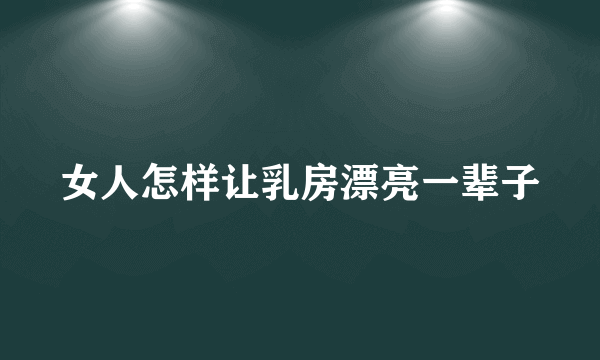 女人怎样让乳房漂亮一辈子